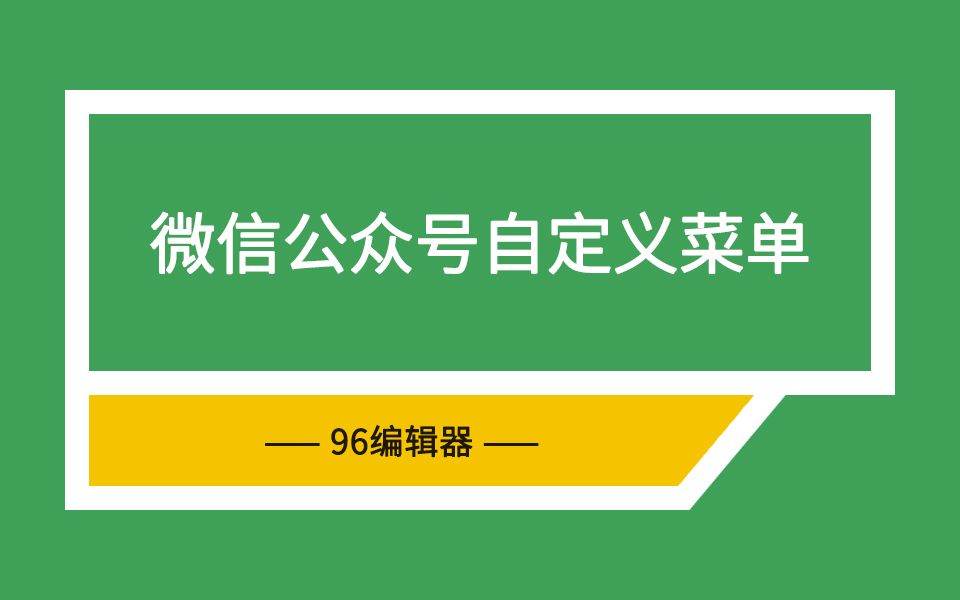 微信公众号自定义菜单

— 96编辑器 —